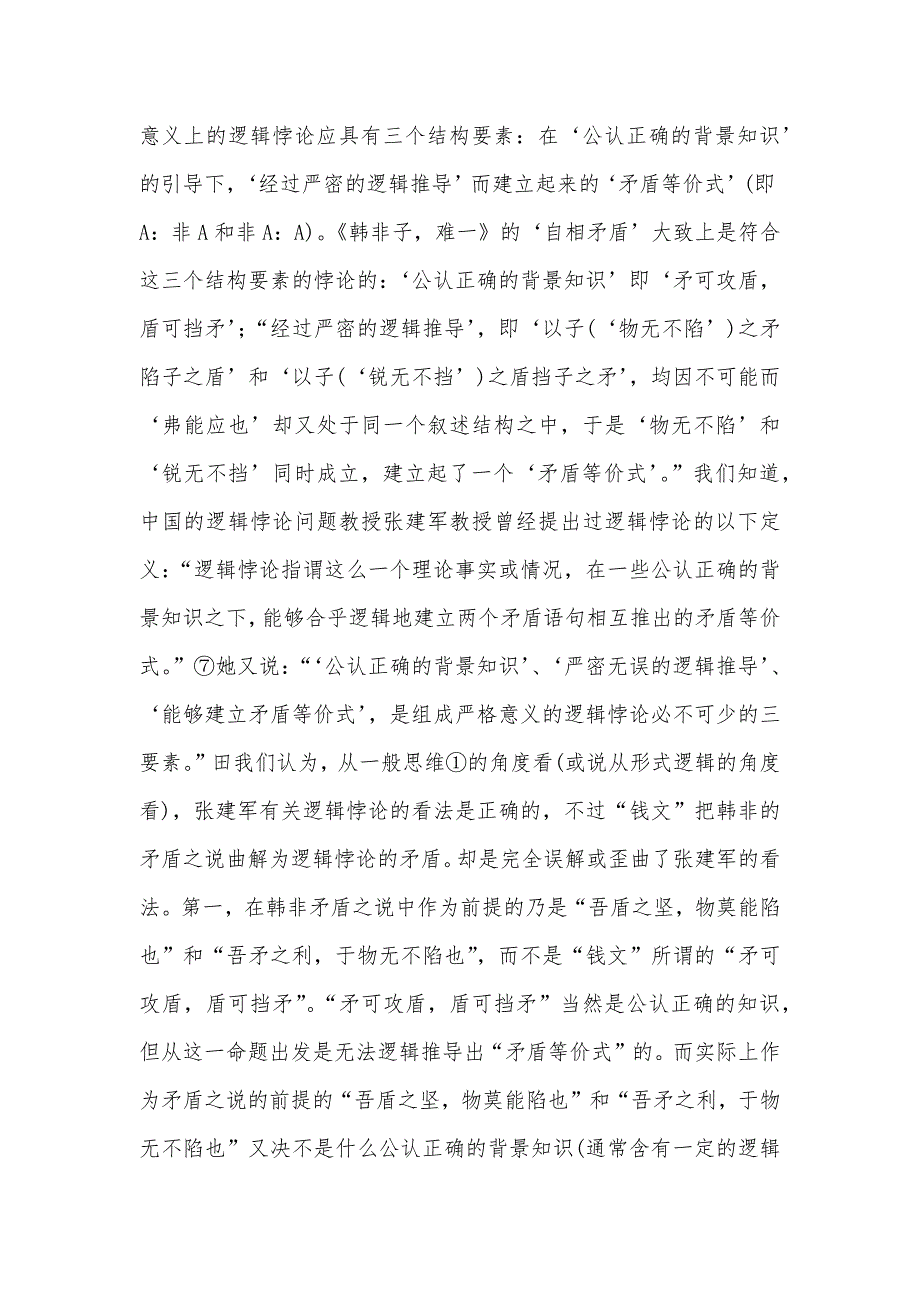 意义上的逻辑悖论应具有三个结构要素：在‘公认正确的背景知识’的引导下，‘经过严密的逻辑推导’而建立起来的‘矛盾等价式’(即A：非A和非A：A)。《韩非子，难一》的‘自相矛盾’大致上是符合这三个结构要素的悖论的：‘公认正确的背景知识’即‘矛可攻盾，盾可挡矛’；“经过严密的逻辑推导’，即‘以子(‘物无不陷’)之矛陷子之盾’和‘以子(‘锐无不挡’)之盾挡子之矛’，均因不可能而‘弗能应也’却又处于同一个叙述结构之中，于是‘物无不陷’和‘锐无不挡’同时成立，建立起了一个‘矛盾等价式’。”我们知道，中国的逻辑悖论问题教授张建军教授曾经提出过逻辑悖论的以下定义：“逻辑悖论指谓这么一个理论事实或情况，在一些公认正确的背景知识之下，能够合乎逻辑地建立两个矛盾语句相互推出的矛盾等价式。”⑦她又说：“‘公认正确的背景知识’、‘严密无误的逻辑推导’、‘能够建立矛盾等价式’，是组成严格意义的逻辑悖论必不可少的三要素。”田我们认为，从一般思维①的角度看(或说从形式逻辑的角度看)，张建军有关逻辑悖论的看法是正确的，不过“钱文”把韩非的矛盾之说曲解为逻辑悖论的矛盾。却是完全误解或歪曲了张建军的看法。第一，在韩非矛盾之说中作为前提的乃是“吾盾之坚，物莫能陷也”和“吾矛之利，于物无不陷也”，而不是“钱文”所谓的“矛可攻盾，盾可挡矛”。“矛可攻盾，盾可挡矛”当然是公认正确的知识，但从这一命题出发是无法逻辑推导出“矛盾等价式”的。而实际上作为矛盾之说的前提的“吾盾之坚，物莫能陷也”和“吾矛之利，于物无不陷也”又决不是什么公认正确的背景知识(通常含有一定的逻辑